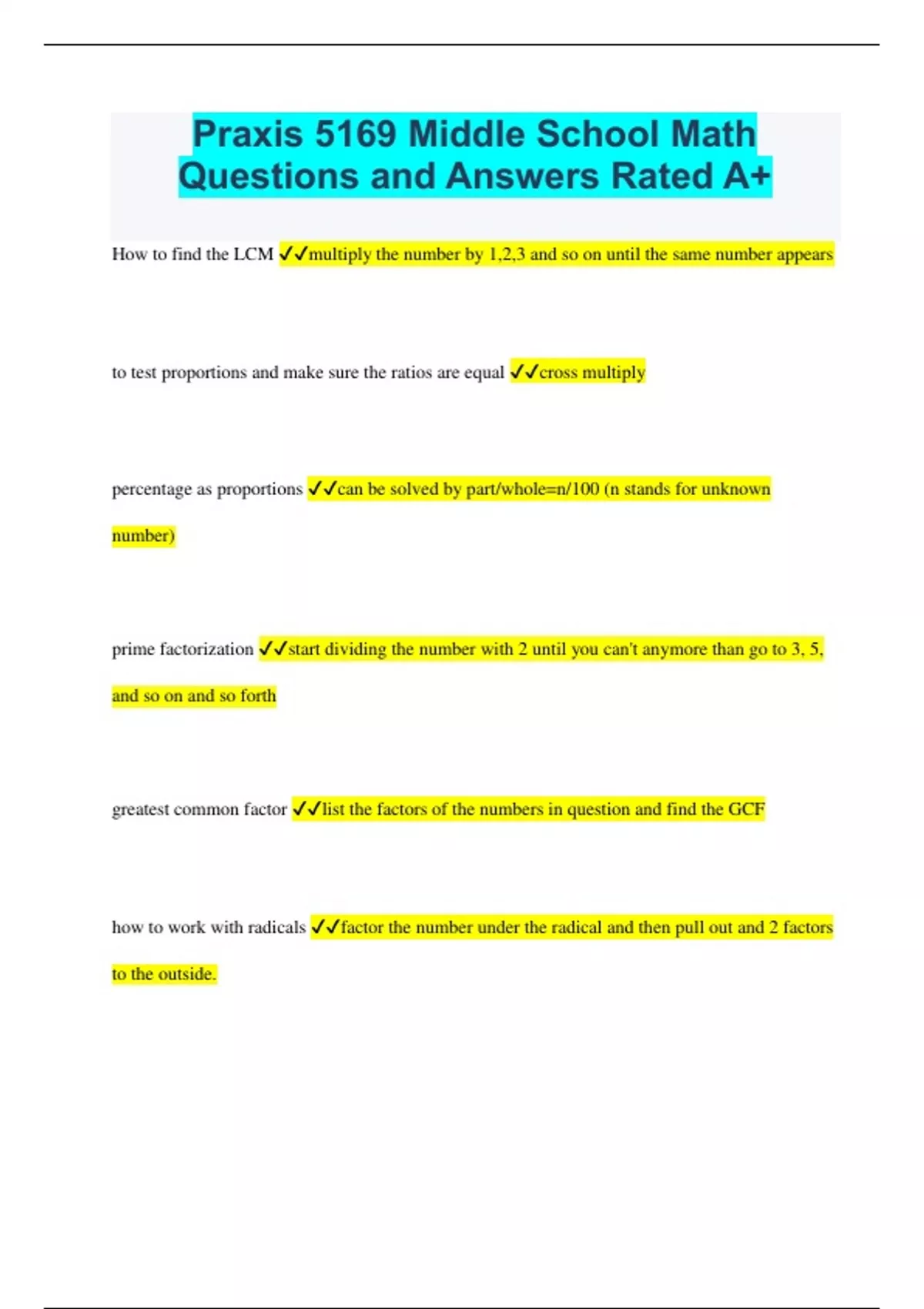 Praxis 5169 Middle School Math Questions and Answers Rated A+

How to find the LCM ✓✓multiply the number by 1,2,3 and so on until the same number appears

to test proportions and make sure the ratios are equal ✓✓cross multiply

percentage as proportions ✓✓can be solved by part/whole=n/100 (n stands for unknown number)

prime factorization ✓✓start dividing the number with 2 until you can't anymore than go to 3, 5, and so on and so forth

greatest common factor ✓✓list the factors of the numbers in question and find the GCF

how to work with radicals ✓✓factor the number under the radical and then pull out and 2 factors to the outside.